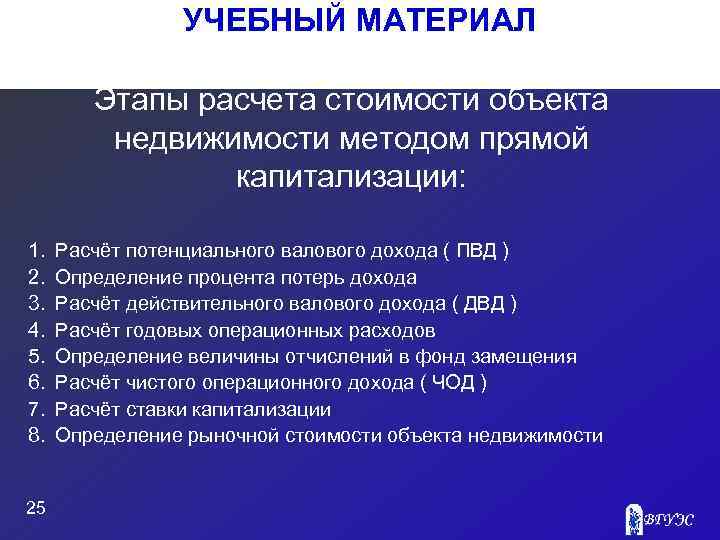 УЧЕБНЫЙ МАТЕРИАЛ

Этапы расчета стоимости объекта недвижимости методом прямой капитализации:

1. Расчёт потенциального валового дохода ( ПВД )
2. Определение процента потерь дохода
3. Расчёт действительного валового дохода ( ДВД )
4. Расчёт годовых операционных расходов
5. Определение величины отчислений в фонд замещения
6. Расчёт чистого операционного дохода ( ЧОД )
7. Расчёт ставки капитализации
8. Определение рыночной стоимости объекта недвижимости

25

ВГУЭС